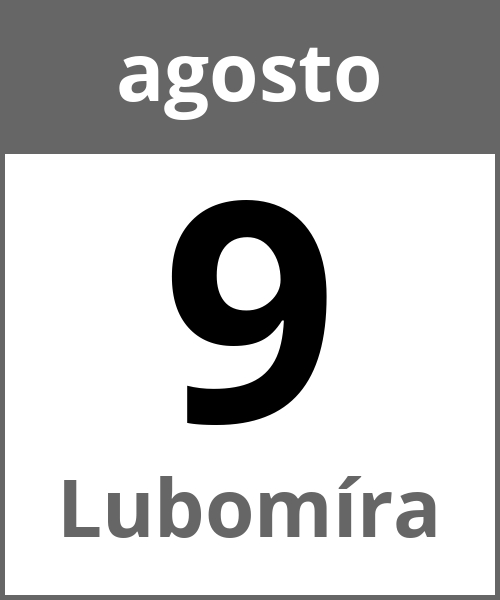 agosto

9

Lubomíra